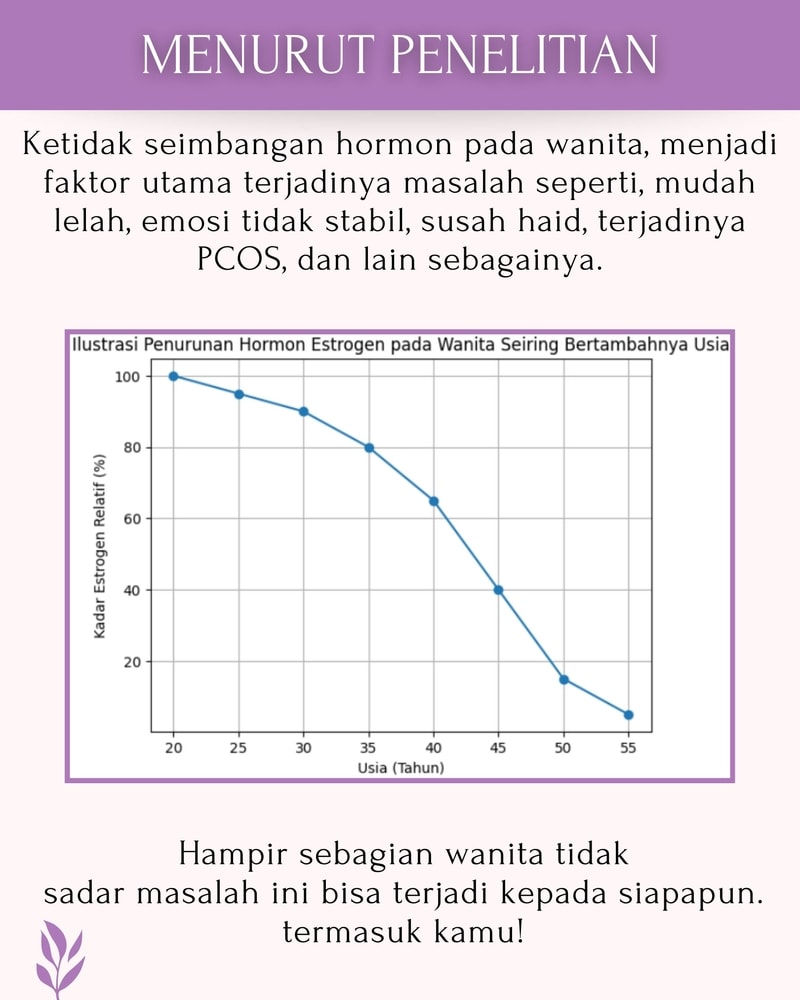 MENURUT PENELITIAN

Ketidak seimbangan hormon pada wanita, menjadi faktor utama terjadinya masalah seperti, mudah lelah, emosi tidak stabil, susah haid, terjadinya PCOS, dan lain sebagainya.

Ilustrasi Penurunan Hormon Estrogen pada Wanita Seiring Bertambahnya Usia

Kadar Estrogen Relatif (%)

100
80
60
40
20

20 25 30 35 40 45 50 55

Usia (Tahun)

Hampir sebagian wanita tidak sadar masalah ini bisa terjadi kepada siapapun. termasuk kamu!